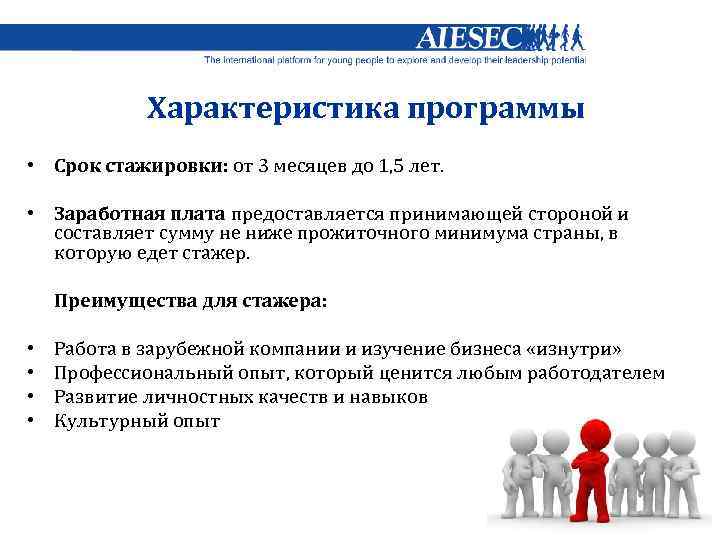 AIESEC
The international platform for young people to explore and develop their leadership potential

Характеристика программы

• Срок стажировки: от 3 месяцев до 1,5 лет.

• Заработная плата предоставляется принимающей стороной и составляет сумму не ниже прожиточного минимума страны, в которую едет стажер.

Преимущества для стажера:

• Работа в зарубежной компании и изучение бизнеса «изнутри»
• Профессиональный опыт, который ценится любым работодателем
• Развитие личностных качеств и навыков
• Культурный опыт